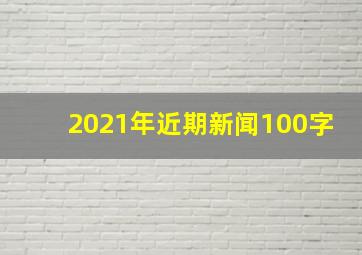 2021年近期新闻100字